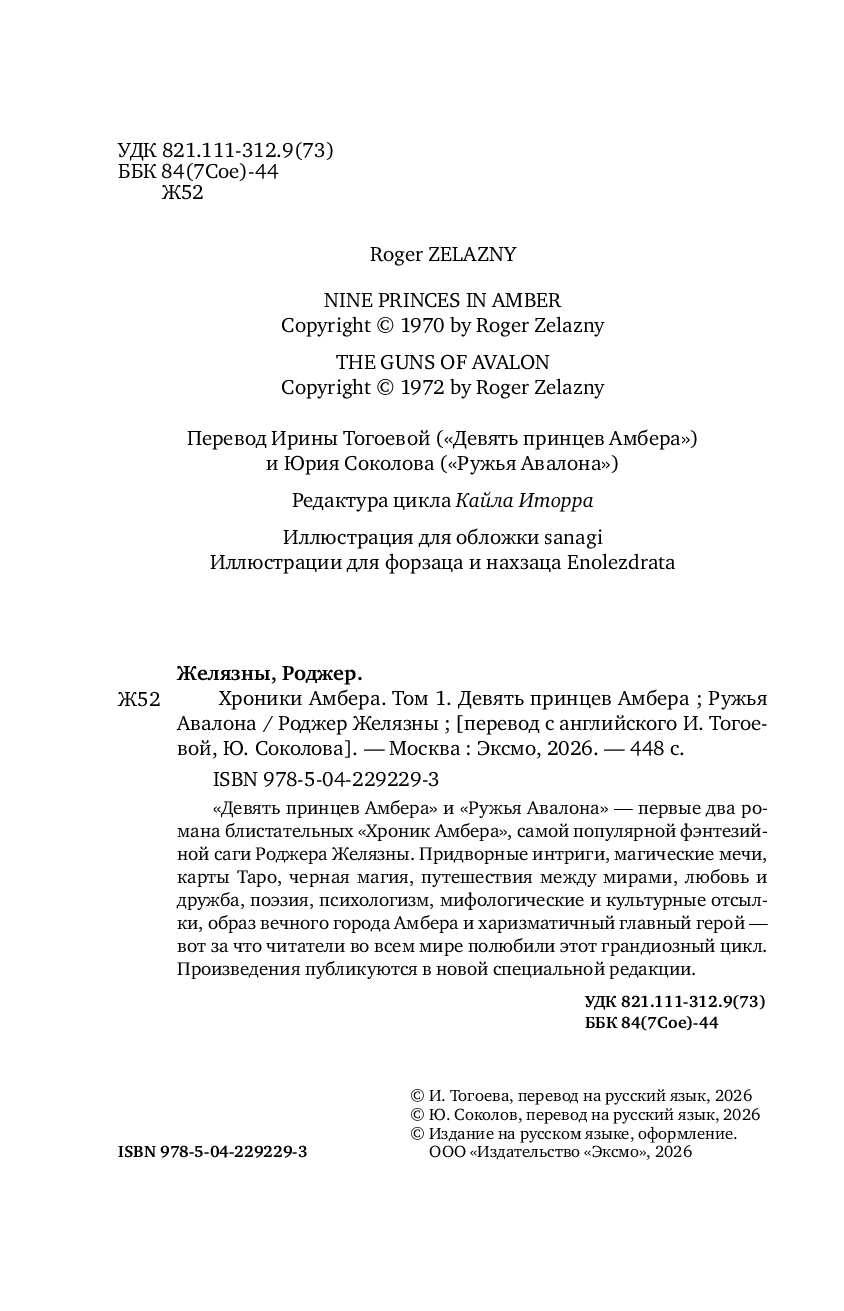 УДК 821.111-312.9(73)
ББК 84(7Сое)-44
Ж52

Roger ZELAZNY

NINE PRINCES IN AMBER
Copyright © 1970 by Roger Zelazny

THE GUNS OF AVALON
Copyright © 1972 by Roger Zelazny

Перевод Ирины Тогоевой («Девять принцев Амбера») и Юрия Соколова («Ружья Авалона»)

Редактура цикла Кайла Иторра

Иллюстрация для обложки sanagi
Иллюстрации для форзаца и нахзаца Enolezdrata

Желязны, Роджер.
Ж52 Хроники Амбера. Том 1. Девять принцев Амбера ; Ружья Авалона / Роджер Желязны ; [перевод с английского И. Тогоевой, Ю. Соколова]. — Москва : Эксмо, 2026. — 448 с.

ISBN 978-5-04-229229-3

«Девять принцев Амбера» и «Ружья Авалона» — первые два романа блистательных «Хроник Амбера», самой популярной фэнтезийной саги Роджера Желязны. Придворные интриги, магические мечи, карты Таро, черная магия, путешествия между мирами, любовь и дружба, поэзия, психологизм, мифологические и культурные отсылки, образ вечного города Амбера и харизматичный главный герой — вот за что читатели во всем мире полюбили этот грандиозный цикл. Произведения публикуются в новой специальной редакции.

УДК 821.111-312.9(73)
ББК 84(7Сое)-44

© И. Тогоева, перевод на русский язык, 2026
© Ю. Соколов, перевод на русский язык, 2026
© Издание на русском языке, оформление. ООО «Издательство «Эксмо», 2026

ISBN 978-5-04-229229-3